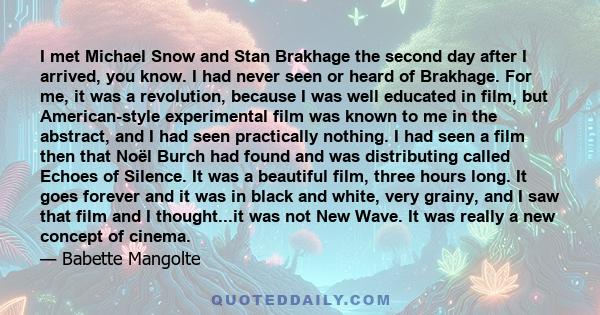 I met Michael Snow and Stan Brakhage the second day after I arrived, you know. I had never seen or heard of Brakhage. For me, it was a revolution, because I was well educated in film, but American-style experimental film was known to me in the abstract, and I had seen practically nothing. I had seen a film then that Noël Burch had found and was distributing called Echoes of Silence. It was a beautiful film, three hours long. It goes forever and it was in black and white, very grainy, and I saw that film and I thought...it was not New Wave. It was really a new concept of cinema.
— Babette Mangolte

QUOTEDDAILY.COM